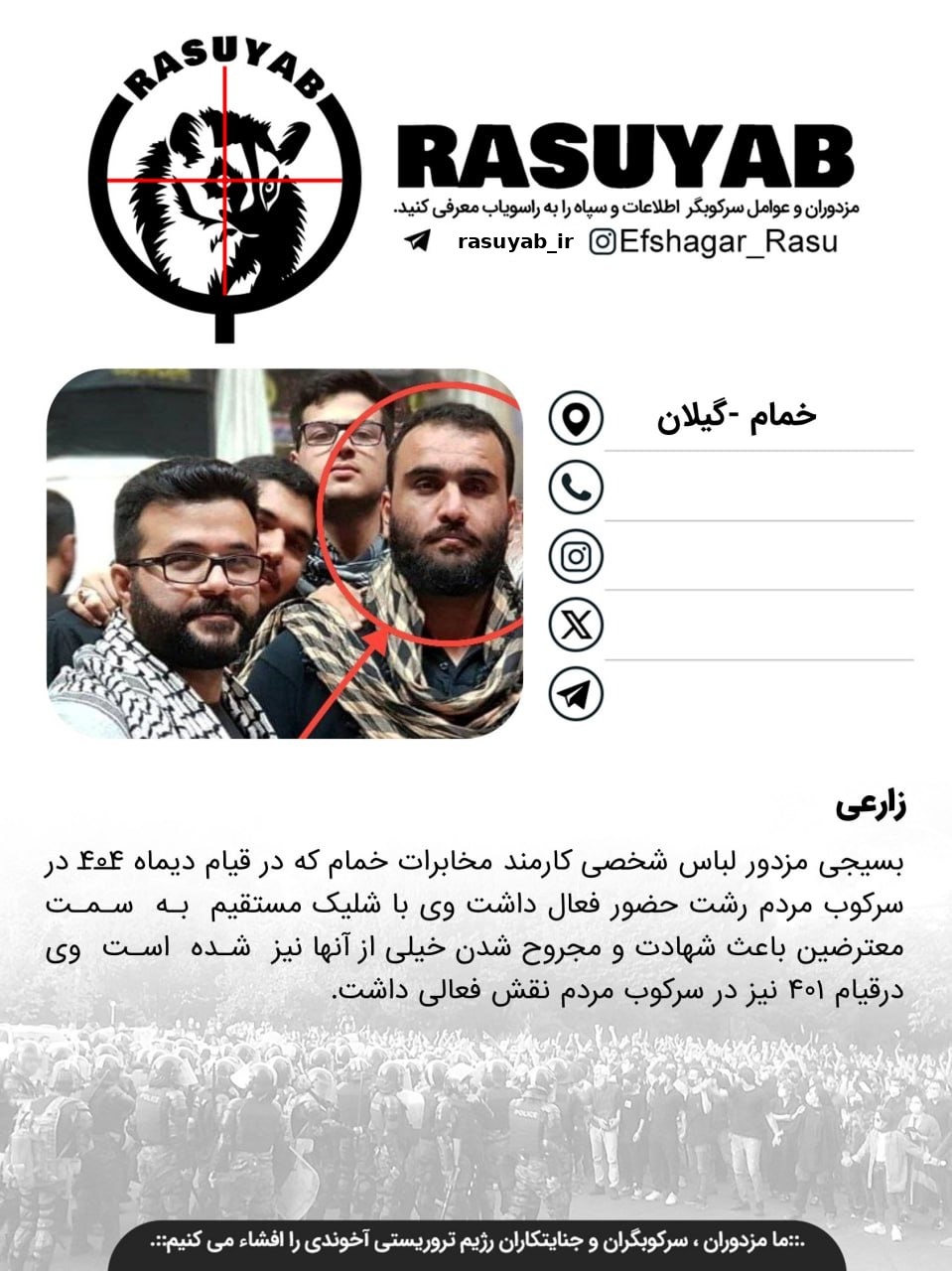 RASUYAB

RASUYAB
مزدوران و عوامل سرکوبگر اطلاعات و سپاه را به راسویاب معرفی کنید.
rasuyab_ir
Efshagar_Rasu

خمام -گیلان

زارعی
بسیجی مزدور لباس شخصی کارمند مخابرات خمام که در قیام دیماه ۴۰۴ در سرکوب مردم رشت حضور فعال داشت وی با شلیک مستقیم به سمت معترضین باعث شهادت و مجروح شدن خیلی از آنها نیز شده است وی درقیام ۴۰۱ نیز در سرکوب مردم نقش فعالی داشت.

POLICE

.::ما مزدوران ، سرکوبگران و جنایتکاران رژیم تروریستی آخوندی را افشاء می کنیم::.